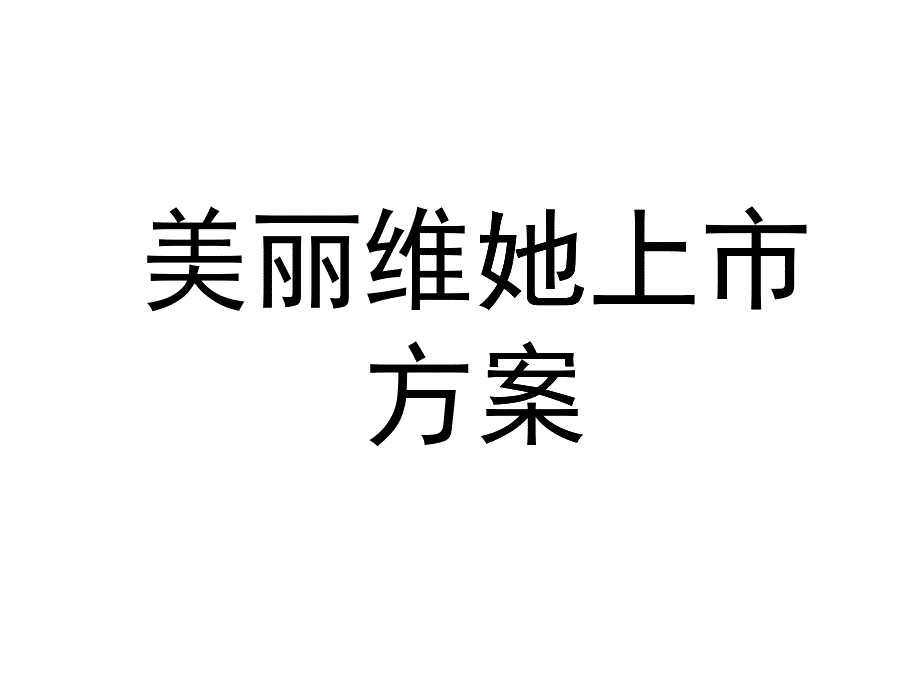 美丽维她上市方案